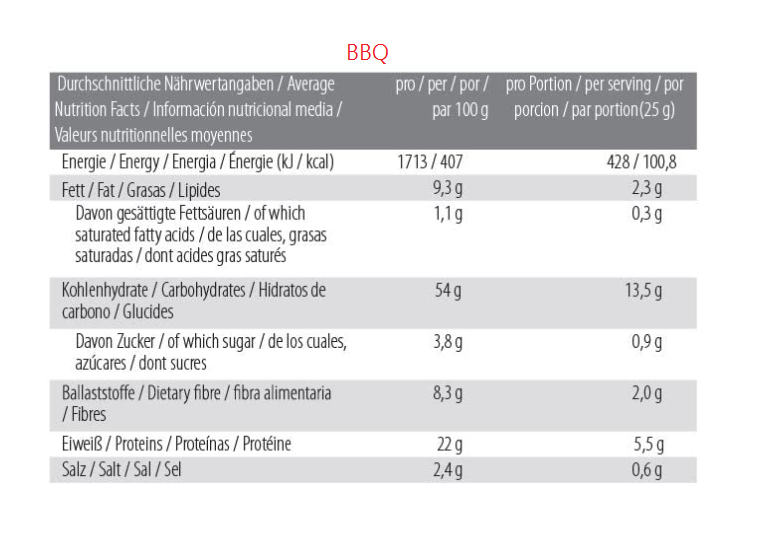 BBQ

| Durchschnittliche Nährwertangaben / Average Nutrition Facts / Información nutricional media / Valeurs nutritionnelles moyennes | pro / per / por / par 100 g | pro Portion / per serving / por porcion / par portion(25 g) |
|---|---|---|
| Energie / Energy / Energia / Énergie (kJ / kcal) | 1713 / 407 | 428 / 100,8 |
| Fett / Fat / Grasas / Lipides | 9,3 g | 2,3 g |
| Davon gesättigte Fettsäuren / of which saturated fatty acids / de las cuales, grasas saturadas / dont acides gras saturés | 1,1 g | 0,3 g |
| Kohlenhydrate / Carbohydrates / Hidratos de carbono / Glucides | 54 g | 13,5 g |
| Davon Zucker / of which sugar / de los cuales, azúcares / dont sucres | 3,8 g | 0,9 g |
| Ballaststoffe / Dietary fibre / fibra alimentaria / Fibres | 8,3 g | 2,0 g |
| Eiweiß / Proteins / Proteínas / Protéine | 22 g | 5,5 g |
| Salz / Salt / Sal / Sel | 2,4 g | 0,6 g |